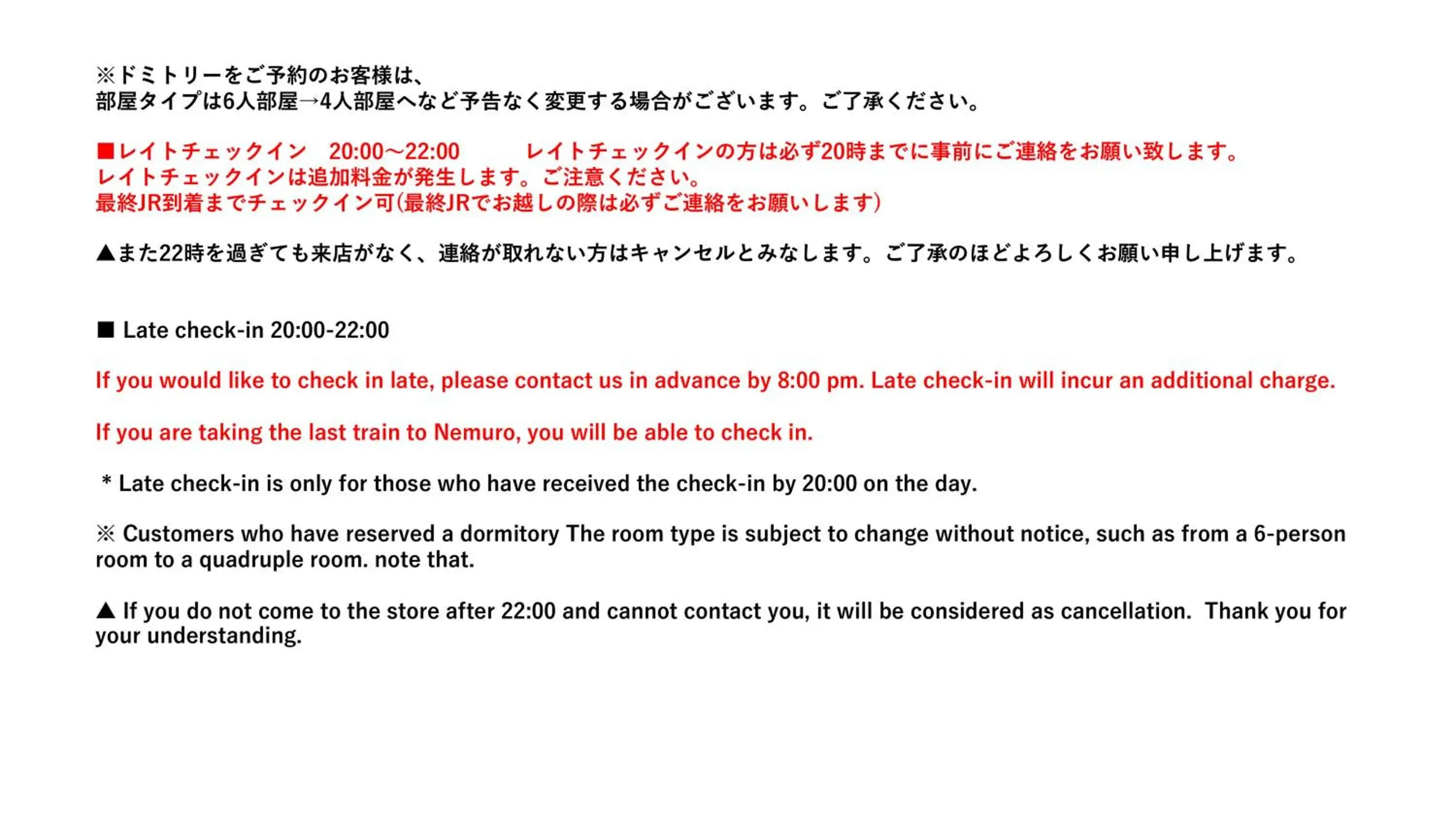 ※ドミトリーをご予約のお客様は、
部屋タイプは6人部屋→4人部屋へなど予告なく変更する場合がございます。ご了承ください。

■レイトチェックイン 20:00～22:00 レイトチェックインの方は必ず20時までに事前にご連絡をお願い致します。
レイトチェックインは追加料金が発生します。ご注意ください。
最終JR到着までチェックイン可(最終JRでお越しの際は必ずご連絡をお願いします)

▲また22時を過ぎても来店がなく、連絡が取れない方はキャンセルとみなします。ご了承のほどよろしくお願い申し上げます。

■ Late check-in 20:00-22:00

If you would like to check in late, please contact us in advance by 8:00 pm. Late check-in will incur an additional charge.

If you are taking the last train to Nemuro, you will be able to check in.

* Late check-in is only for those who have received the check-in by 20:00 on the day.

※ Customers who have reserved a dormitory The room type is subject to change without notice, such as from a 6-person room to a quadruple room. note that.

▲ If you do not come to the store after 22:00 and cannot contact you, it will be considered as cancellation. Thank you for your understanding.